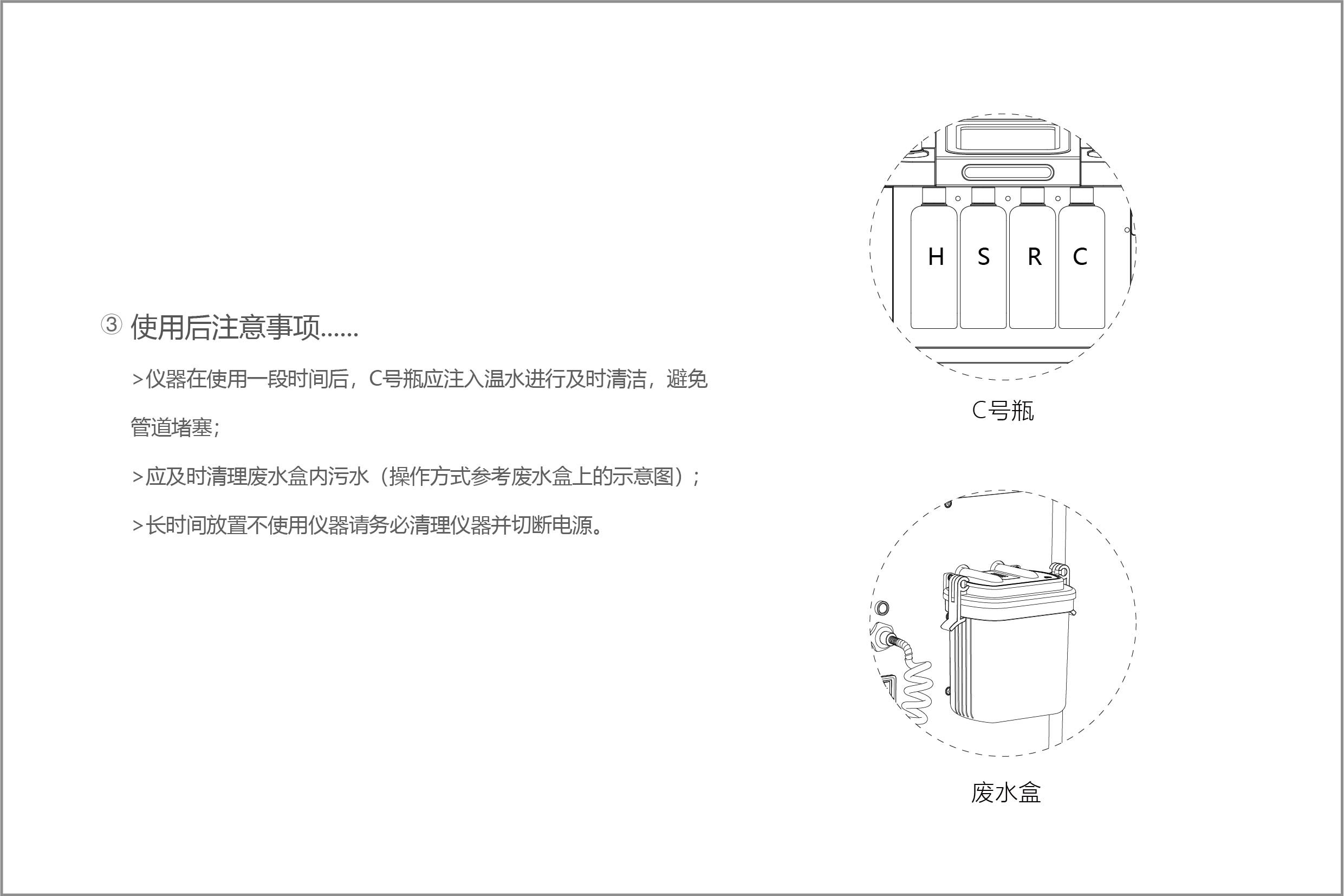 ③ 使用后注意事项......

>仪器在使用一段时间后，C号瓶应注入温水进行及时清洁，避免管道堵塞；

>应及时清理废水盒内污水（操作方式参考废水盒上的示意图）；

>长时间放置不使用仪器请务必清理仪器并切断电源。

H S R C

C号瓶

废水盒